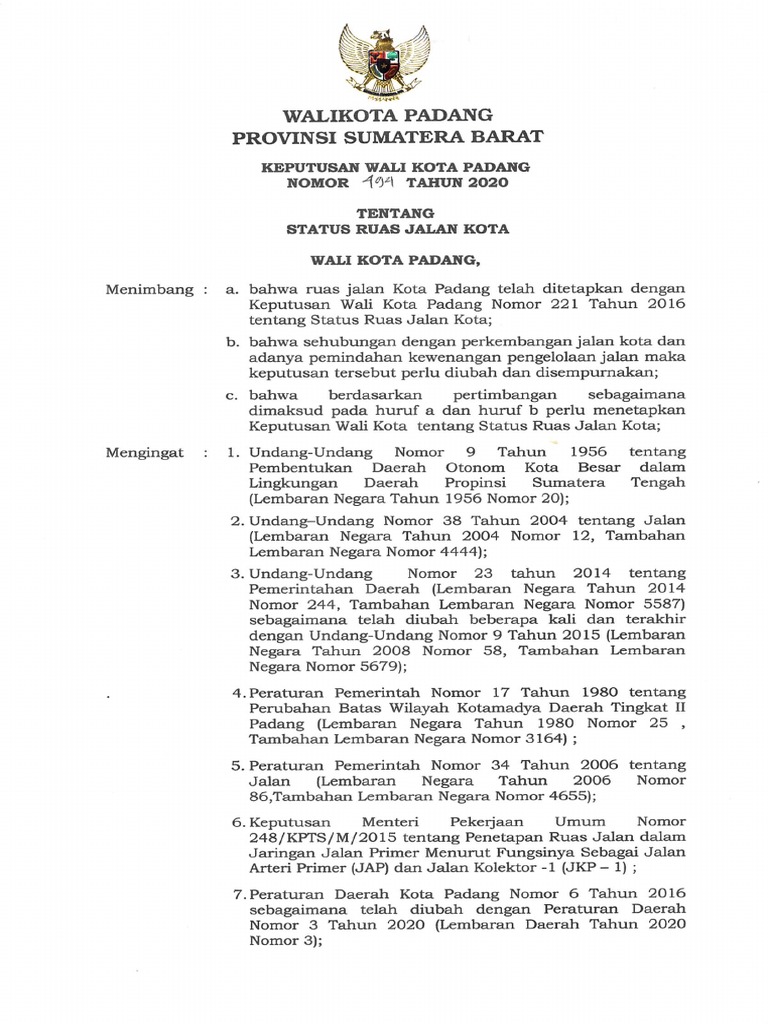 WALIKOTA PADANG
PROVINSI SUMATERA BARAT

KEPUTUSAN WALI KOTA PADANG
NOMOR 199 TAHUN 2020

TENTANG
STATUS RUAS JALAN KOTA

WALI KOTA PADANG,

Menimbang : a. bahwa ruas jalan Kota Padang telah ditetapkan dengan Keputusan Wali Kota Padang Nomor 221 Tahun 2016 tentang Status Ruas Jalan Kota;

b. bahwa sehubungan dengan perkembangan jalan kota dan adanya pemindahan kewenangan pengelolaan jalan maka keputusan tersebut perlu diubah dan disempurnakan;

c. bahwa berdasarkan pertimbangan sebagaimana dimaksud pada huruf a dan huruf b perlu menetapkan Keputusan Wali Kota tentang Status Ruas Jalan Kota;

Mengingat : 1. Undang-Undang Nomor 9 Tahun 1956 tentang Pembentukan Daerah Otonom Kota Besar dalam Lingkungan Daerah Propinsi Sumatera Tengah (Lembaran Negara Tahun 1956 Nomor 20);

2. Undang–Undang Nomor 38 Tahun 2004 tentang Jalan (Lembaran Negara Tahun 2004 Nomor 12, Tambahan Lembaran Negara Nomor 4444);

3. Undang-Undang Nomor 23 tahun 2014 tentang Pemerintahan Daerah (Lembaran Negara Tahun 2014 Nomor 244, Tambahan Lembaran Negara Nomor 5587) sebagaimana telah diubah beberapa kali dan terakhir dengan Undang-Undang Nomor 9 Tahun 2015 (Lembaran Negara Tahun 2008 Nomor 58, Tambahan Lembaran Negara Nomor 5679);

4. Peraturan Pemerintah Nomor 17 Tahun 1980 tentang Perubahan Batas Wilayah Kotamadya Daerah Tingkat II Padang (Lembaran Negara Tahun 1980 Nomor 25 , Tambahan Lembaran Negara Nomor 3164) ;

5. Peraturan Pemerintah Nomor 34 Tahun 2006 tentang Jalan (Lembaran Negara Tahun 2006 Nomor 86,Tambahan Lembaran Negara Nomor 4655);

6. Keputusan Menteri Pekerjaan Umum Nomor 248/KPTS/M/2015 tentang Penetapan Ruas Jalan dalam Jaringan Jalan Primer Menurut Fungsinya Sebagai Jalan Arteri Primer (JAP) dan Jalan Kolektor -1 (JKP – 1) ;

7. Peraturan Daerah Kota Padang Nomor 6 Tahun 2016 sebagaimana telah diubah dengan Peraturan Daerah Nomor 3 Tahun 2020 (Lembaran Daerah Tahun 2020 Nomor 3);